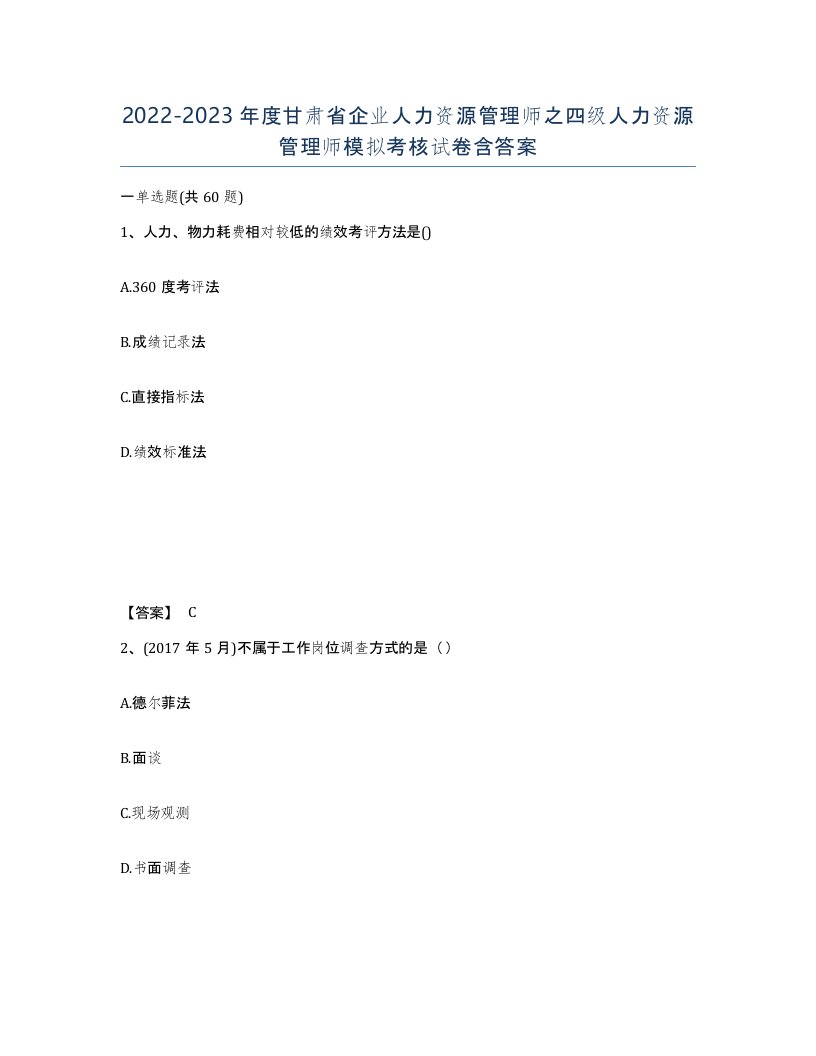 2022-2023年度甘肃省企业人力资源管理师之四级人力资源管理师模拟考核试卷含答案

一单选题(共60题)

1、人力、物力耗费相对较低的绩效考评方法是()

A.360度考评法

B.成绩记录法

C.直接指标法

D.绩效标准法

【答案】 C

2、(2017年5月)不属于工作岗位调查方式的是（）

A.德尔菲法

B.面谈

C.现场观测

D.书面调查